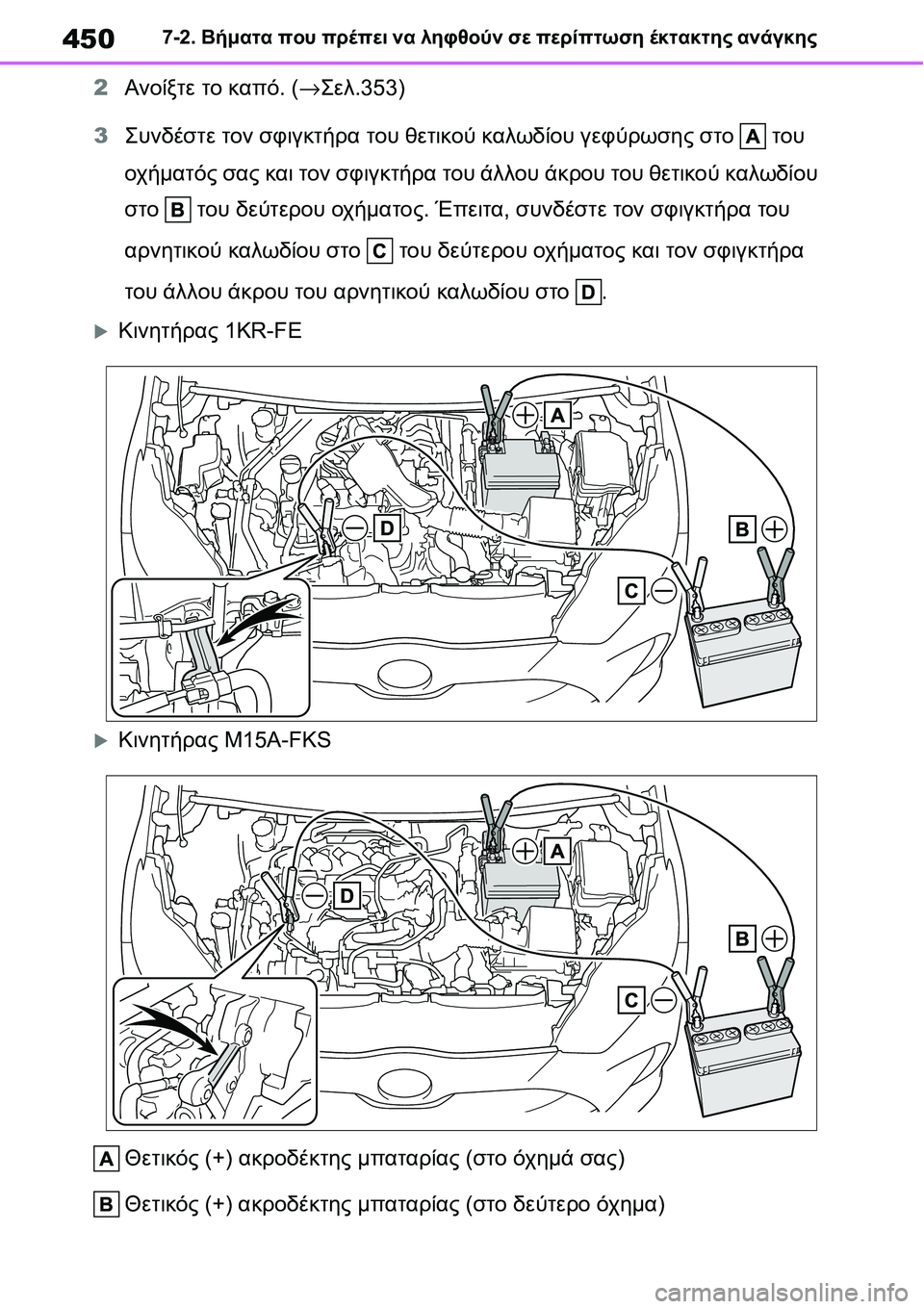 450 7-2. Βήματα που πρέπει να ληφθούν σε περίπτωση έκτακτης ανάγκης

2 Ανοίξτε το καπό. (→Σελ.353)

3 Συνδέστε τον σφιγκτήρα του θετικού καλωδίου γεφύρωσης στο A του οχήματός σας και τον σφιγκτήρα του άλλου άκρου του θετικού καλωδίου στο B του δεύτερου οχήματος. Έπειτα, συνδέστε τον σφιγκτήρα του αρνητικού καλωδίου στο C του δεύτερου οχήματος και τον σφιγκτήρα του άλλου άκρου του αρνητικού καλωδίου στο D.

Κινητήρας 1KR-FE

A
D
B
C

Κινητήρας M15A-FKS

A
D
B
C

A Θετικός (+) ακροδέκτης μπαταρίας (στο όχημά σας)

B Θετικός (+) ακροδέκτης μπαταρίας (στο δεύτερο όχημα)

carmanualsonline.info